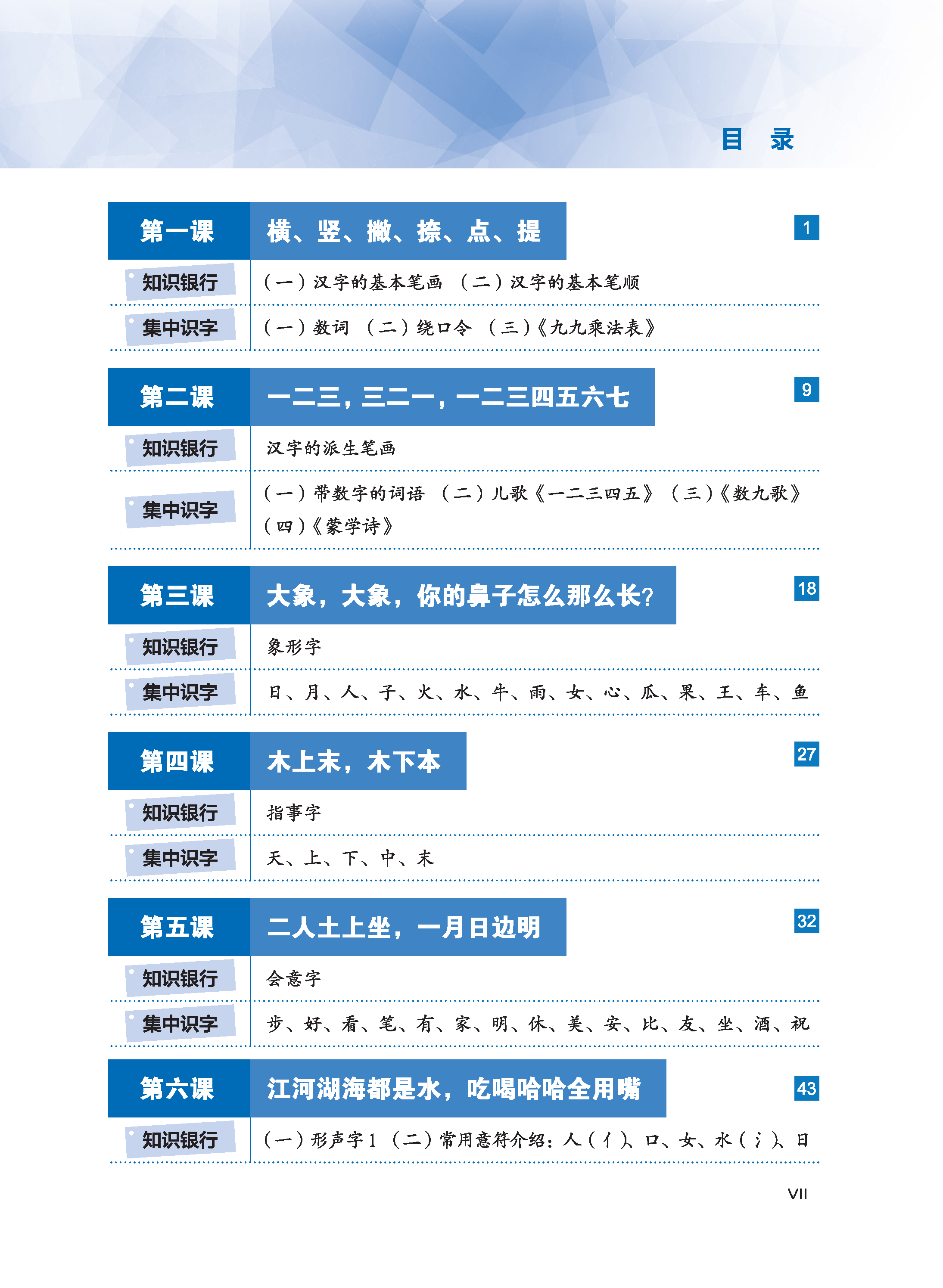 目 录

第一课 横、竖、撇、捺、点、提 1

知识银行 （一）汉字的基本笔画 （二）汉字的基本笔顺

集中识字 （一）数词 （二）绕口令 （三）《九九乘法表》

第二课 一二三，三二一，一二三四五六七 9

知识银行 汉字的派生笔画

集中识字 （一）带数字的词语 （二）儿歌《一二三四五》 （三）《数九歌》 （四）《蒙学诗》

第三课 大象，大象，你的鼻子怎么那么长？ 18

知识银行 象形字

集中识字 日、月、人、子、火、水、牛、雨、女、心、瓜、果、王、车、鱼

第四课 木上末，木下本 27

知识银行 指事字

集中识字 天、上、下、中、末

第五课 二人土上坐，一月日边明 32

知识银行 会意字

集中识字 步、好、看、笔、有、家、明、休、美、安、比、友、坐、酒、祝

第六课 江河湖海都是水，吃喝哈哈全用嘴 43

知识银行 （一）形声字1 （二）常用意符介绍：人（亻）、口、女、水（氵）、日

VII